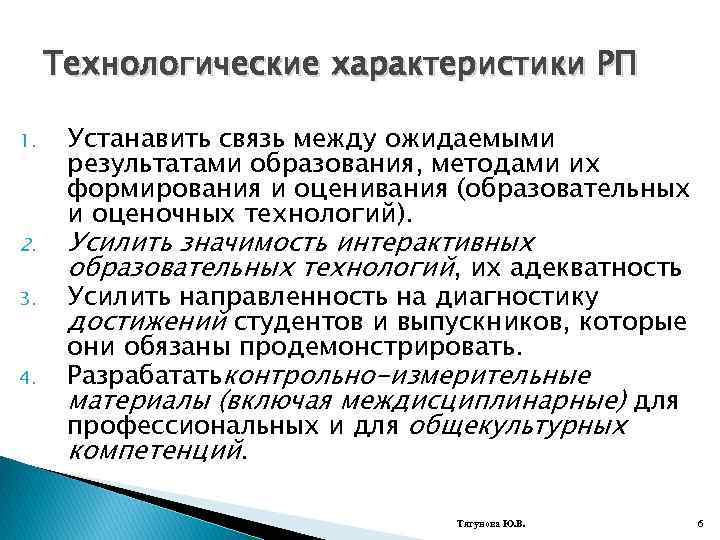 Технологические характеристики РП

1. Устанавить связь между ожидаемыми результатами образования, методами их формирования и оценивания (образовательных и оценочных технологий).
2. Усилить значимость интерактивных образовательных технологий, их адекватность
3. Усилить направленность на диагностику достижений студентов и выпускников, которые они обязаны продемонстрировать.
4. Разрабататьконтрольно-измерительные материалы (включая междисциплинарные) для профессиональных и для общекультурных компетенций.

Тягунова Ю.В. 6